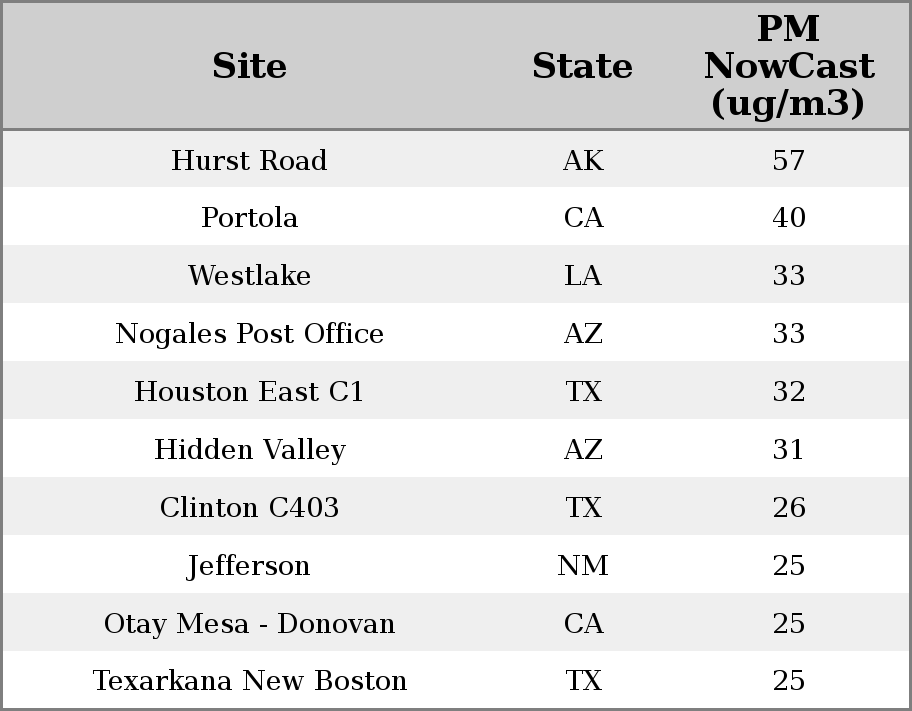 | Site | State | PM NowCast (ug/m3) |
|---|---|---|
| Hurst Road | AK | 57 |
| Portola | CA | 40 |
| Westlake | LA | 33 |
| Nogales Post Office | AZ | 33 |
| Houston East C1 | TX | 32 |
| Hidden Valley | AZ | 31 |
| Clinton C403 | TX | 26 |
| Jefferson | NM | 25 |
| Otay Mesa - Donovan | CA | 25 |
| Texarkana New Boston | TX | 25 |